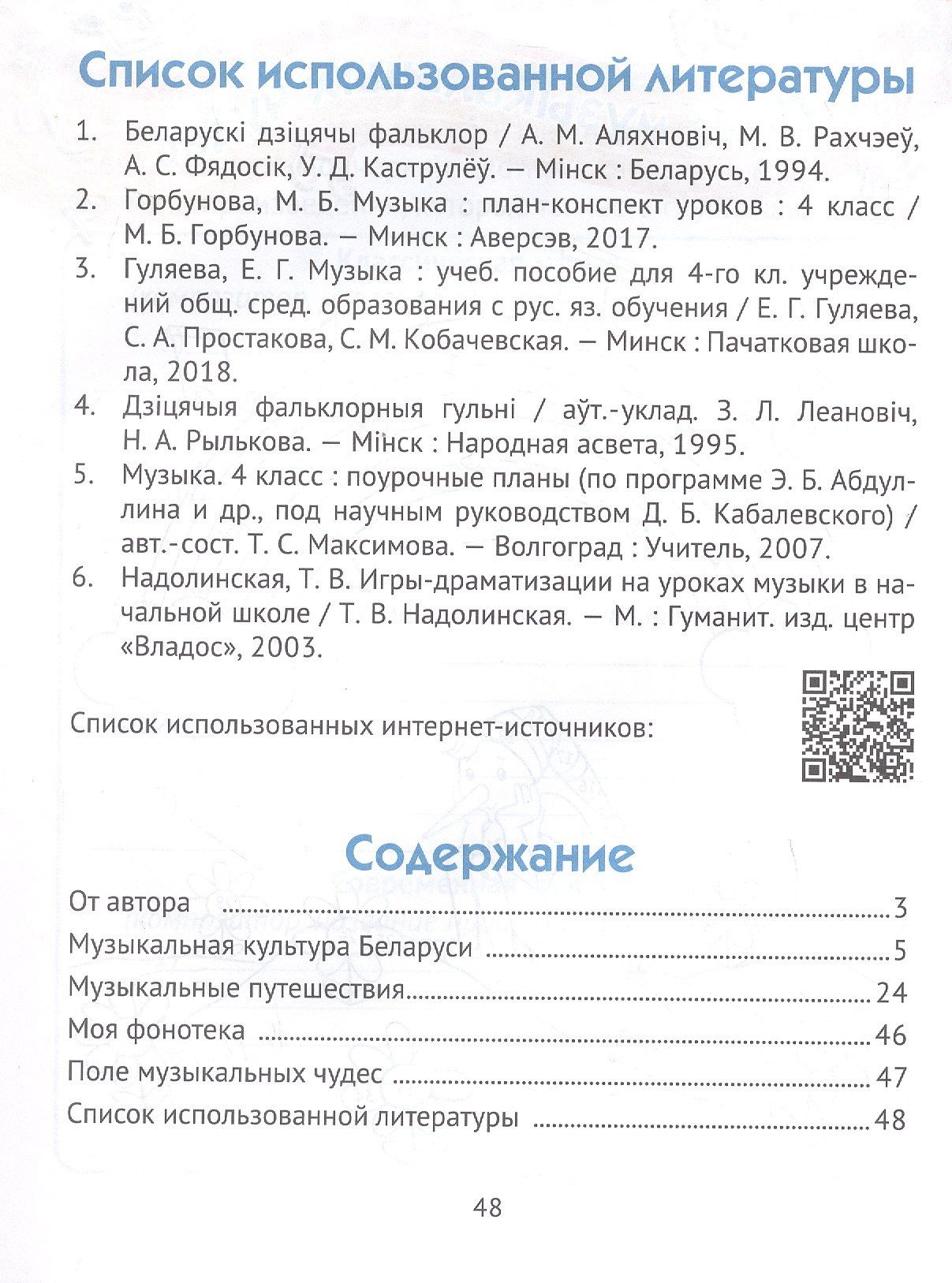 Список использованной литературы

1. Беларускі дзіцячы фальклор / А. М. Аляхновіч, М. В. Рахчэеў, А. С. Фядосік, У. Д. Каструлёў. — Мінск : Беларусь, 1994.
2. Горбунова, М. Б. Музыка : план-конспект уроков : 4 класс / М. Б. Горбунова. — Минск : Аверсэв, 2017.
3. Гуляева, Е. Г. Музыка : учеб. пособие для 4-го кл. учреждений общ. сред. образования с рус. яз. обучения / Е. Г. Гуляева, С. А. Простакова, С. М. Кобачевская. — Минск : Пачатковая школа, 2018.
4. Дзіцячыя фальклорныя гульні / аўт.-уклад. З. Л. Леановіч, Н. А. Рылькова. — Мінск : Народная асвета, 1995.
5. Музыка. 4 класс : поурочные планы (по программе Э. Б. Абдуллина и др., под научным руководством Д. Б. Кабалевского) / авт.-сост. Т. С. Максимова. — Волгоград : Учитель, 2007.
6. Надолинская, Т. В. Игры-драматизации на уроках музыки в начальной школе / Т. В. Надолинская. — М. : Гуманит. изд. центр «Владос», 2003.

Список использованных интернет-источников:

Содержание

От автора 3
Музыкальная культура Беларуси 5
Музыкальные путешествия 24
Моя фонотека 46
Поле музыкальных чудес 47
Список использованной литературы 48

48